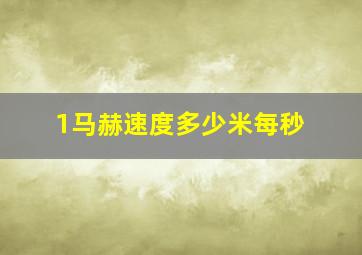 1马赫速度多少米每秒